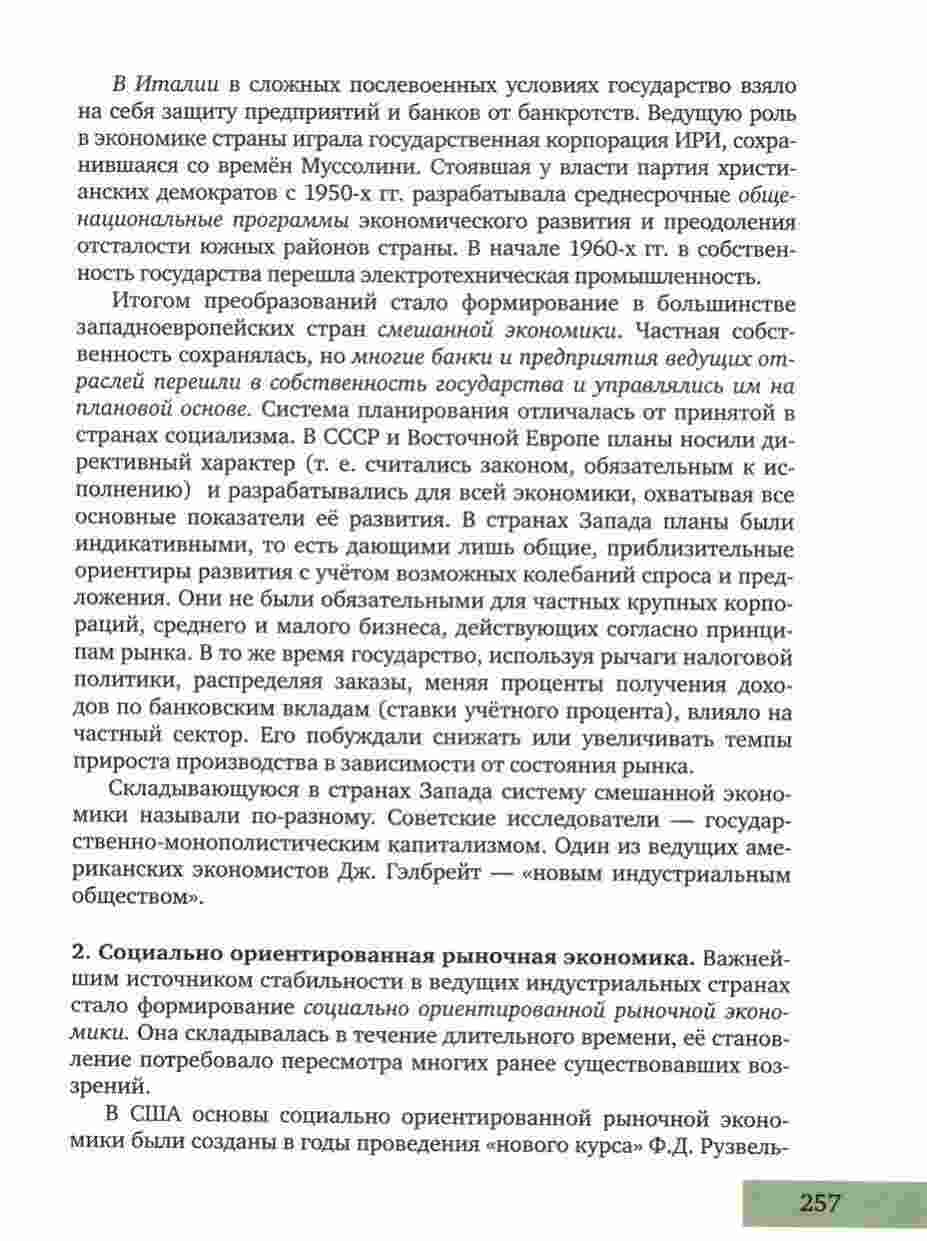 В Италии в сложных послевоенных условиях государство взяло на себя защиту предприятий и банков от банкротств. Ведущую роль в экономике страны играла государственная корпорация ИРИ, сохранившаяся со времён Муссолини. Стоявшая у власти партия христианских демократов с 1950-х гг. разрабатывала среднесрочные общенациональные программы экономического развития и преодоления отсталости южных районов страны. В начале 1960-х гг. в собственность государства перешла электротехническая промышленность.

Итогом преобразований стало формирование в большинстве западноевропейских стран смешанной экономики. Частная собственность сохранялась, но многие банки и предприятия ведущих отраслей перешли в собственность государства и управлялись им на плановой основе. Система планирования отличалась от принятой в странах социализма. В СССР и Восточной Европе планы носили директивный характер (т. е. считались законом, обязательным к исполнению) и разрабатывались для всей экономики, охватывая все основные показатели её развития. В странах Запада планы были индикативными, то есть дающими лишь общие, приблизительные ориентиры развития с учётом возможных колебаний спроса и предложения. Они не были обязательными для частных крупных корпораций, среднего и малого бизнеса, действующих согласно принципам рынка. В то же время государство, используя рычаги налоговой политики, распределяя заказы, меняя проценты получения доходов по банковским вкладам (ставки учётного процента), влияло на частный сектор. Его побуждали снижать или увеличивать темпы прироста производства в зависимости от состояния рынка.

Складывающуюся в странах Запада систему смешанной экономики называли по-разному. Советские исследователи — государственно-монополистическим капитализмом. Один из ведущих американских экономистов Дж. Гэлбрейт — «новым индустриальным обществом».

2. Социально ориентированная рыночная экономика. Важнейшим источником стабильности в ведущих индустриальных странах стало формирование социально ориентированной рыночной экономики. Она складывалась в течение длительного времени, её становление потребовало пересмотра многих ранее существовавших воззрений.

В США основы социально ориентированной рыночной экономики были созданы в годы проведения «нового курса» Ф.Д. Рузвель-

257